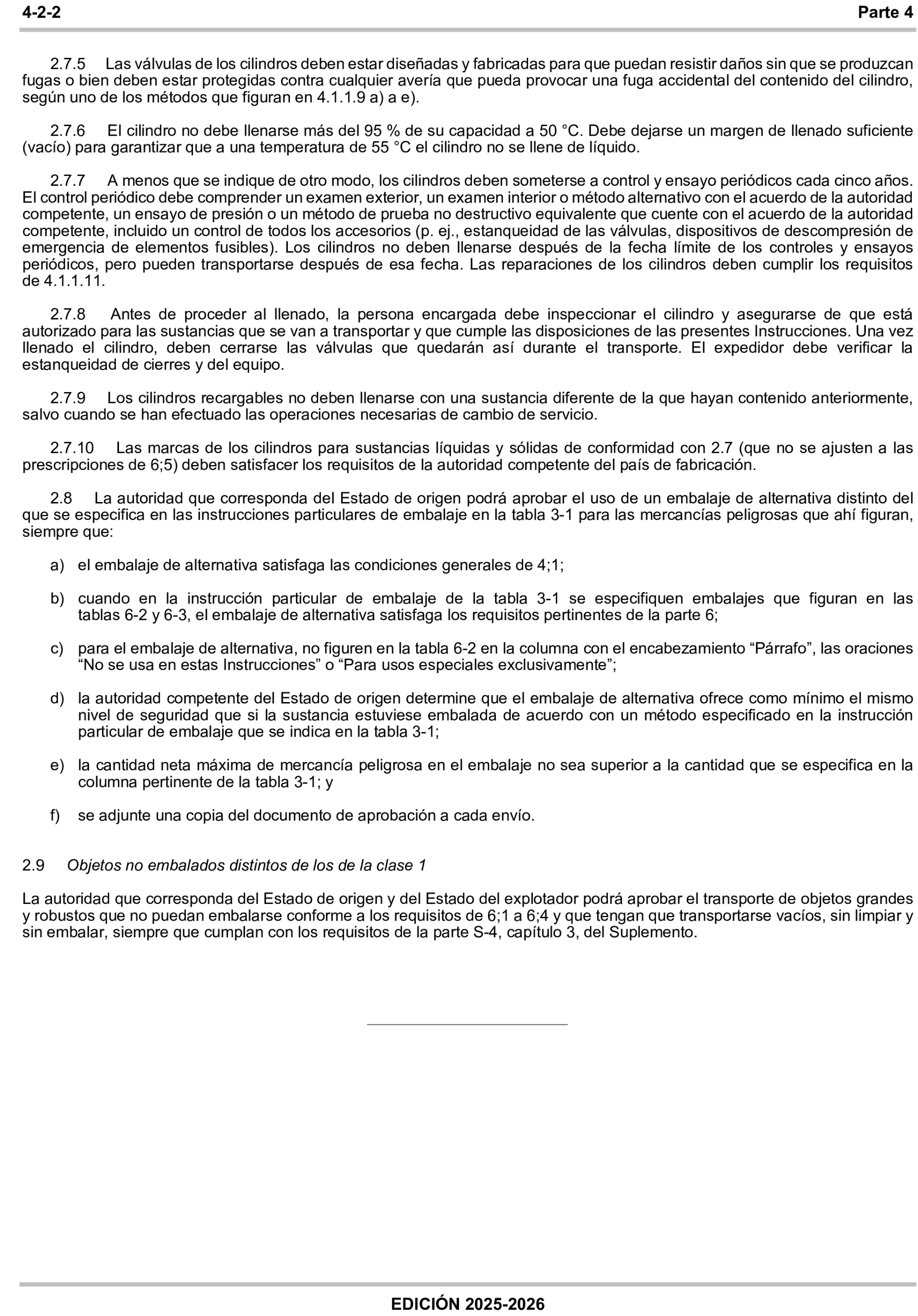 4-2-2 Parte 4

2.7.5 Las válvulas de los cilindros deben estar diseñadas y fabricadas para que puedan resistir daños sin que se produzcan fugas o bien deben estar protegidas contra cualquier avería que pueda provocar una fuga accidental del contenido del cilindro, según uno de los métodos que figuran en 4.1.1.9 a) a e).

2.7.6 El cilindro no debe llenarse más del 95 % de su capacidad a 50 °C. Debe dejarse un margen de llenado suficiente (vacío) para garantizar que a una temperatura de 55 °C el cilindro no se llene de líquido.

2.7.7 A menos que se indique de otro modo, los cilindros deben someterse a control y ensayo periódicos cada cinco años. El control periódico debe comprender un examen exterior, un examen interior o método alternativo con el acuerdo de la autoridad competente, un ensayo de presión o un método de prueba no destructivo equivalente que cuente con el acuerdo de la autoridad competente, incluido un control de todos los accesorios (p. ej., estanqueidad de las válvulas, dispositivos de descompresión de emergencia de elementos fusibles). Los cilindros no deben llenarse después de la fecha límite de los controles y ensayos periódicos, pero pueden transportarse después de esa fecha. Las reparaciones de los cilindros deben cumplir los requisitos de 4.1.1.11.

2.7.8 Antes de proceder al llenado, la persona encargada debe inspeccionar el cilindro y asegurarse de que está autorizado para las sustancias que se van a transportar y que cumple las disposiciones de las presentes Instrucciones. Una vez llenado el cilindro, deben cerrarse las válvulas que quedarán así durante el transporte. El expedidor debe verificar la estanqueidad de cierres y del equipo.

2.7.9 Los cilindros recargables no deben llenarse con una sustancia diferente de la que hayan contenido anteriormente, salvo cuando se han efectuado las operaciones necesarias de cambio de servicio.

2.7.10 Las marcas de los cilindros para sustancias líquidas y sólidas de conformidad con 2.7 (que no se ajusten a las prescripciones de 6;5) deben satisfacer los requisitos de la autoridad competente del país de fabricación.

2.8 La autoridad que corresponda del Estado de origen podrá aprobar el uso de un embalaje de alternativa distinto del que se especifica en las instrucciones particulares de embalaje en la tabla 3-1 para las mercancías peligrosas que ahí figuran, siempre que:

a) el embalaje de alternativa satisfaga las condiciones generales de 4;1;

b) cuando en la instrucción particular de embalaje de la tabla 3-1 se especifiquen embalajes que figuran en las tablas 6-2 y 6-3, el embalaje de alternativa satisfaga los requisitos pertinentes de la parte 6;

c) para el embalaje de alternativa, no figuren en la tabla 6-2 en la columna con el encabezamiento “Párrafo”, las oraciones “No se usa en estas Instrucciones” o “Para usos especiales exclusivamente”;

d) la autoridad competente del Estado de origen determine que el embalaje de alternativa ofrece como mínimo el mismo nivel de seguridad que si la sustancia estuviese embalada de acuerdo con un método especificado en la instrucción particular de embalaje que se indica en la tabla 3-1;

e) la cantidad neta máxima de mercancía peligrosa en el embalaje no sea superior a la cantidad que se especifica en la columna pertinente de la tabla 3-1; y

f) se adjunte una copia del documento de aprobación a cada envío.

2.9 Objetos no embalados distintos de los de la clase 1

La autoridad que corresponda del Estado de origen y del Estado del explotador podrá aprobar el transporte de objetos grandes y robustos que no puedan embalarse conforme a los requisitos de 6;1 a 6;4 y que tengan que transportarse vacíos, sin limpiar y sin embalar, siempre que cumplan con los requisitos de la parte S-4, capítulo 3, del Suplemento.

EDICIÓN 2025-2026